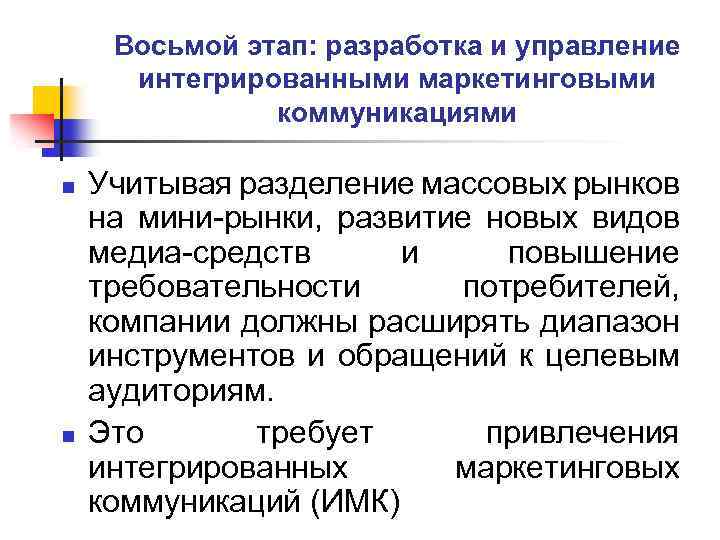 Восьмой этап: разработка и управление интегрированными маркетинговыми коммуникациями

Учитывая разделение массовых рынков на мини-рынки, развитие новых видов медиа-средств и повышение требовательности потребителей, компании должны расширять диапазон инструментов и обращений к целевым аудиториям.

Это требует привлечения интегрированных маркетинговых коммуникаций (ИМК)